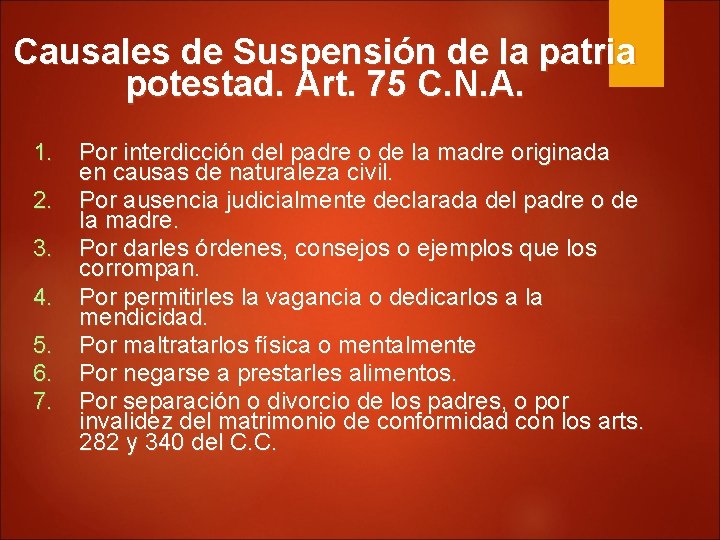 Causales de Suspensión de la patria potestad. Art. 75 C.N.A.

1. Por interdicción del padre o de la madre originada en causas de naturaleza civil.
2. Por ausencia judicialmente declarada del padre o de la madre.
3. Por darles órdenes, consejos o ejemplos que los corrompan.
4. Por permitirles la vagancia o dedicarlos a la mendicidad.
5. Por maltratarlos física o mentalmente
6. Por negarse a prestarles alimentos.
7. Por separación o divorcio de los padres, o por invalidez del matrimonio de conformidad con los arts. 282 y 340 del C.C.